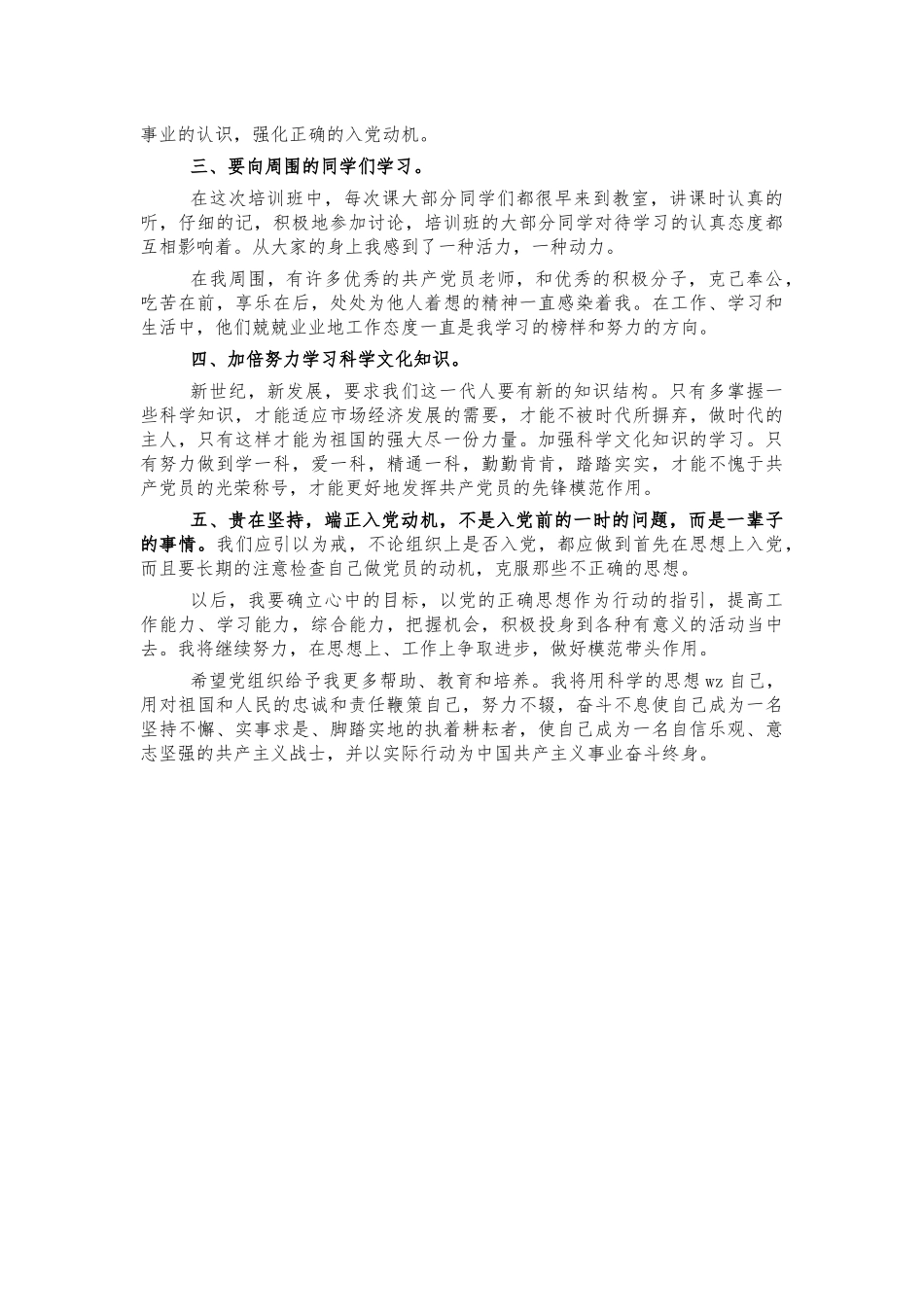 事业的认识，强化正确的入党动机。

三、要向周围的同学们学习。

在这次培训班中，每次课大部分同学们都很早来到教室，讲课时认真的听，仔细的记，积极地参加讨论，培训班的大部分同学对待学习的认真态度都互相影响着。从大家的身上我感到了一种活力，一种动力。

在我周围，有许多优秀的共产党员老师，和优秀的积极分子，克己奉公，吃苦在前，享乐在后，处处为他人着想的精神一直感染着我。在工作、学习和生活中，他们兢兢业业地工作态度一直是我学习的榜样和努力的方向。

四、加倍努力学习科学文化知识。

新世纪，新发展，要求我们这一代人要有新的知识结构。只有多掌握一些科学知识，才能适应市场经济发展的需要，才能不被时代所摒弃，做时代的主人，只有这样才能为祖国的强大尽一份力量。加强科学文化知识的学习。只有努力做到学一科，爱一科，精通一科，勤勤肯肯，踏踏实实，才能不愧于共产党员的光荣称号，才能更好地发挥共产党员的先锋模范作用。

五、贵在坚持，端正入党动机，不是入党前的一时的问题，而是一辈子的事情。我们应引以为戒，不论组织上是否入党，都应做到首先在思想上入党，而且要长期的注意检查自己做党员的动机，克服那些不正确的思想。

以后，我要确立心中的目标，以党的正确思想作为行动的指引，提高工作能力、学习能力，综合能力，把握机会，积极投身到各种有意义的活动当中去。我将继续努力，在思想上、工作上争取进步，做好模范带头作用。

希望党组织给予我更多帮助、教育和培养。我将用科学的思想wz自己，用对祖国和人民的忠诚和责任鞭策自己，努力不辍，奋斗不息使自己成为一名坚持不懈、实事求是、脚踏实地的执着耕耘者，使自己成为一名自信乐观、意志坚强的共产主义战士，并以实际行动为中国共产主义事业奋斗终身。